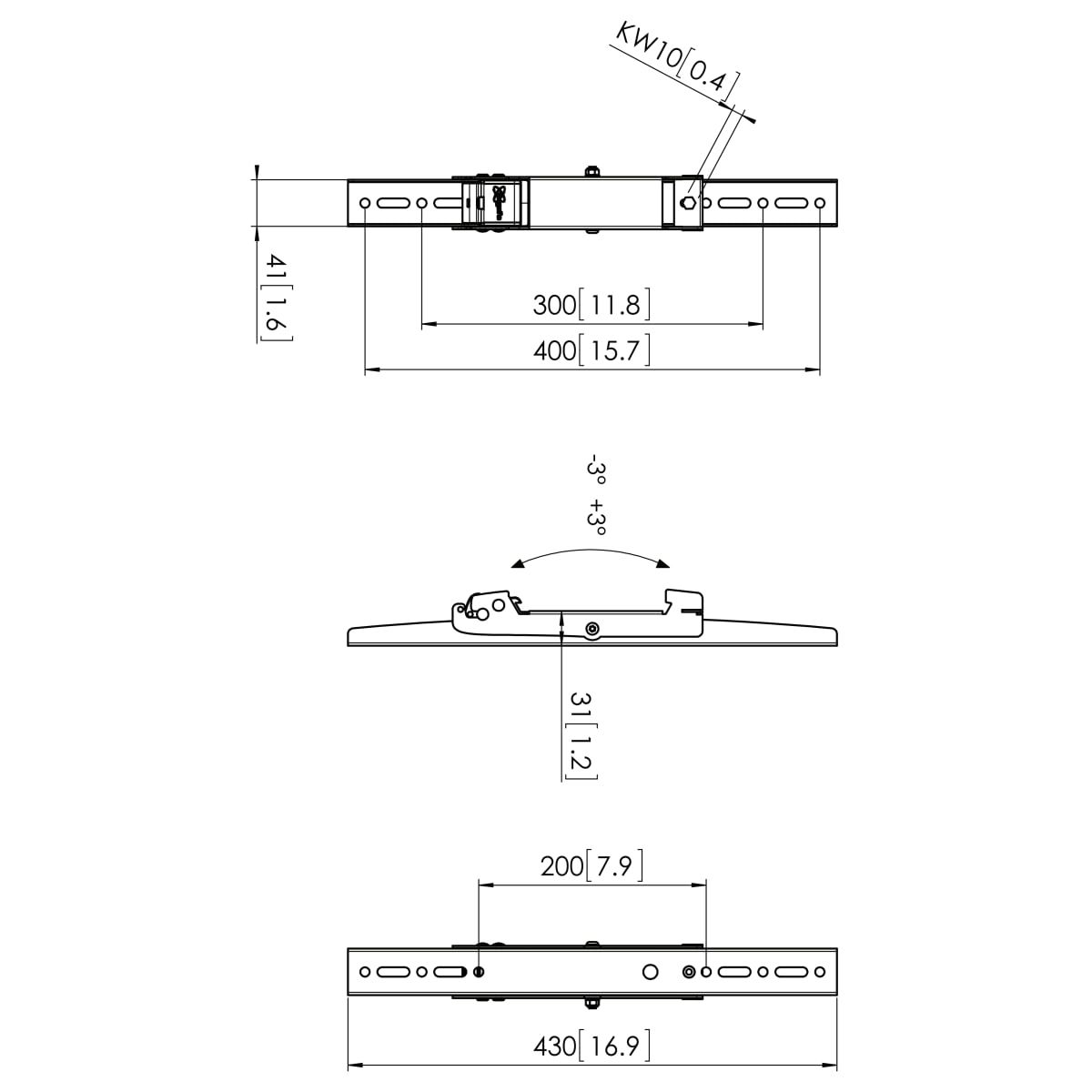 KW10[0.4]

41[1.6]

300[11.8]

400[15.7]

-3° +3°

31[1.2]

200[7.9]

430[16.9]